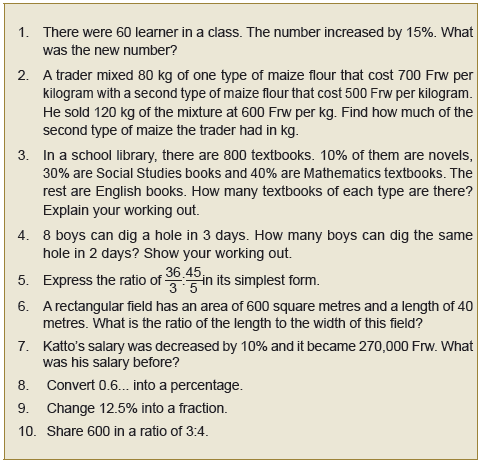 1. There were 60 learner in a class. The number increased by 15%. What was the new number?

2. A trader mixed 80 kg of one type of maize flour that cost 700 Frw per kilogram with a second type of maize flour that cost 500 Frw per kilogram. He sold 120 kg of the mixture at 600 Frw per kg. Find how much of the second type of maize the trader had in kg.

3. In a school library, there are 800 textbooks. 10% of them are novels, 30% are Social Studies books and 40% are Mathematics textbooks. The rest are English books. How many textbooks of each type are there? Explain your working out.

4. 8 boys can dig a hole in 3 days. How many boys can dig the same hole in 2 days? Show your working out.

5. Express the ratio of $\frac{36}{3}:\frac{45}{5}$ in its simplest form.

6. A rectangular field has an area of 600 square metres and a length of 40 metres. What is the ratio of the length to the width of this field?

7. Katto's salary was decreased by 10% and it became 270,000 Frw. What was his salary before?

8. Convert 0.6... into a percentage.

9. Change 12.5% into a fraction.

10. Share 600 in a ratio of 3:4.